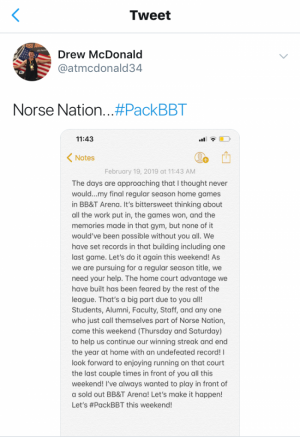 Tweet

Drew McDonald
@atmcdonald34

Norse Nation...#PackBBT

11:43

Notes

February 19, 2019 at 11:43 AM

The days are approaching that I thought never would...my final regular season home games in BB&T Arena. It's bittersweet thinking about all the work put in, the games won, and the memories made in that gym, but none of it would've been possible without you all. We have set records in that building including one last game. Let's do it again this weekend! As we are pursuing for a regular season title, we need your help. The home court advantage we have built has been feared by the rest of the league. That's a big part due to you all! Students, Alumni, Faculty, Staff, and any one who just call themselves part of Norse Nation, come this weekend (Thursday and Saturday) to help us continue our winning streak and end the year at home with an undefeated record! I look forward to enjoying running on that court the last couple times in front of you all this weekend! I've always wanted to play in front of a sold out BB&T Arena! Let's make it happen! Let's #PackBBT this weekend!